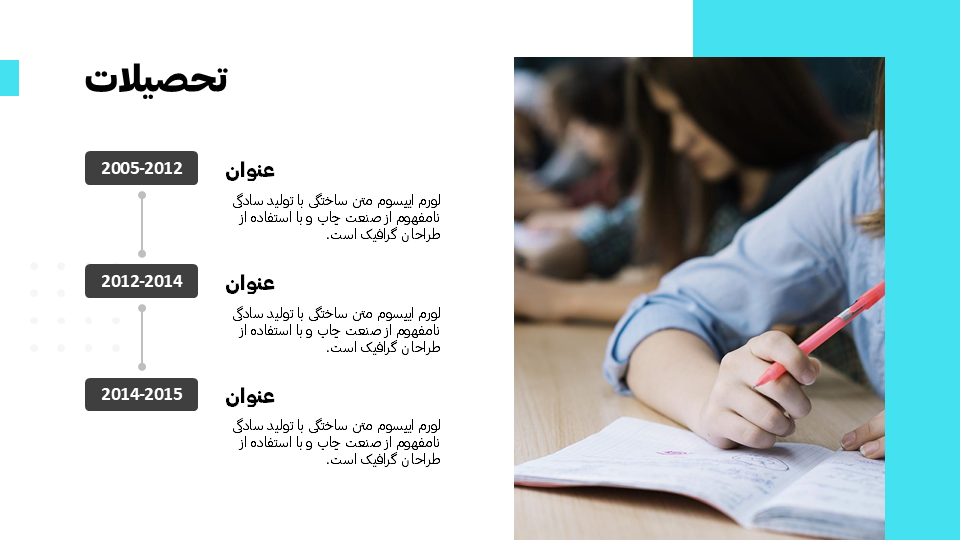 تحصیلات

2005-2012
عنوان
لورم ایپسوم متن ساختگی با تولید سادگی نامفهوم از صنعت چاپ و با استفاده از طراحان گرافیک است.

2012-2014
عنوان
لورم ایپسوم متن ساختگی با تولید سادگی نامفهوم از صنعت چاپ و با استفاده از طراحان گرافیک است.

2014-2015
عنوان
لورم ایپسوم متن ساختگی با تولید سادگی نامفهوم از صنعت چاپ و با استفاده از طراحان گرافیک است.